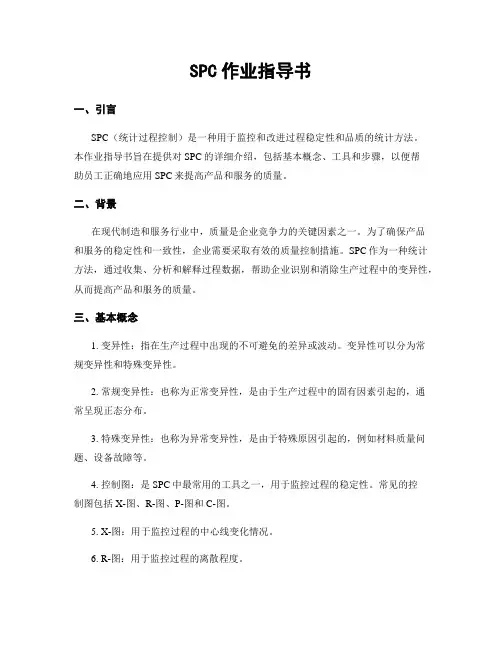 SPC 作业指导书

一、引言

SPC（统计过程控制）是一种用于监控和改进过程稳定性和品质的统计方法。本作业指导书旨在提供对 SPC 的详细介绍，包括基本概念、工具和步骤，以便帮助员工正确地应用 SPC 来提高产品和服务的质量。

二、背景

在现代制造和服务行业中，质量是企业竞争力的关键因素之一。为了确保产品和服务的稳定性和一致性，企业需要采取有效的质量控制措施。SPC 作为一种统计方法，通过收集、分析和解释过程数据，帮助企业识别和消除生产过程中的变异性，从而提高产品和服务的质量。

三、基本概念

1. 变异性：指在生产过程中出现的不可避免的差异或波动。变异性可以分为常规变异性和特殊变异性。

2. 常规变异性：也称为正常变异性，是由于生产过程中的固有因素引起的，通常呈现正态分布。

3. 特殊变异性：也称为异常变异性，是由于特殊原因引起的，例如材料质量问题、设备故障等。

4. 控制图：是 SPC 中最常用的工具之一，用于监控过程的稳定性。常见的控制图包括 X-图、R-图、P-图和 C-图。

5. X-图：用于监控过程的中心线变化情况。

6. R-图：用于监控过程的离散程度。